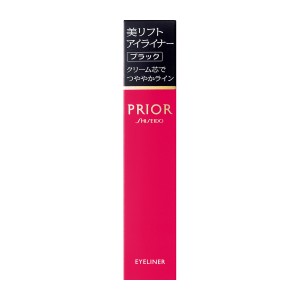 美リフト
アイライナー
ブラック
クリーム芯で
つややかライン

PRIOR
SHISEIDO

EYELINER